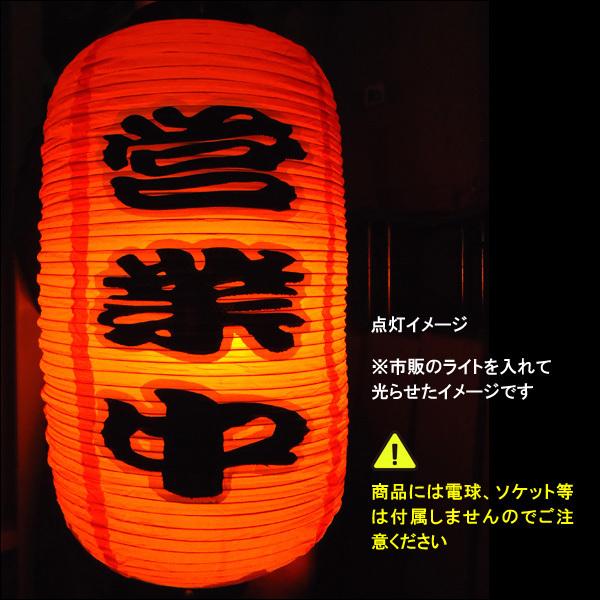 営業中

点灯イメージ

※市販のライトを入れて光らせたイメージです

!

商品には電球、ソケット等は付属しませんのでご注意ください